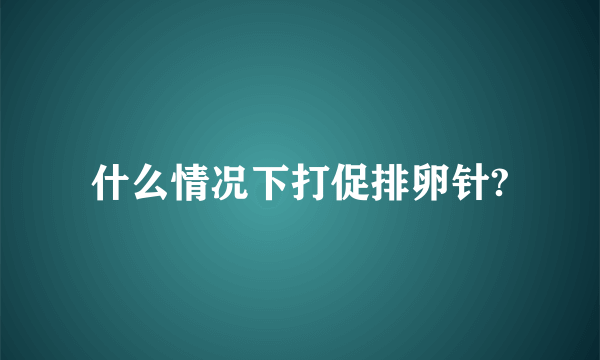 什么情况下打促排卵针?